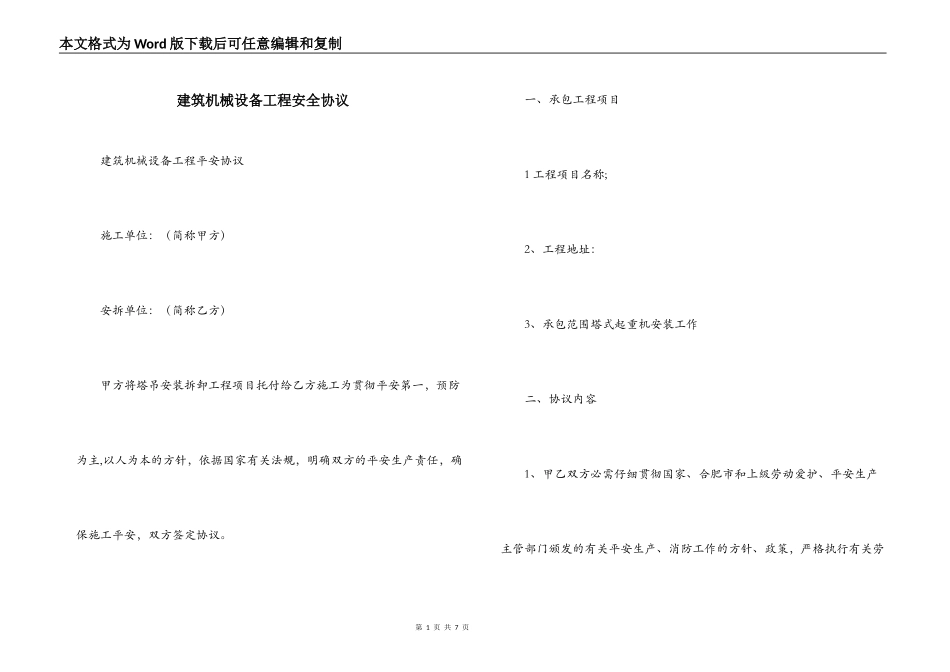 本文格式为Word版下载后可任意编辑和复制

建筑机械设备工程安全协议

建筑机械设备工程平安协议

施工单位：（简称甲方）

安拆单位：（简称乙方）

甲方将塔吊安装拆卸工程项目托付给乙方施工为贯彻平安第一，预防为主,以人为本的方针，依据国家有关法规，明确双方的平安生产责任，确保施工平安，双方签定协议。

一、承包工程项目

1工程项目名称;

2、工程地址：

3、承包范围塔式起重机安装工作

二、协议内容

1、甲乙双方必需仔细贯彻国家、合肥市和上级劳动爱护、平安生产主管部门颁发的有关平安生产、消防工作的方针、政策，严格执行有关劳

第 1 页 共 7 页